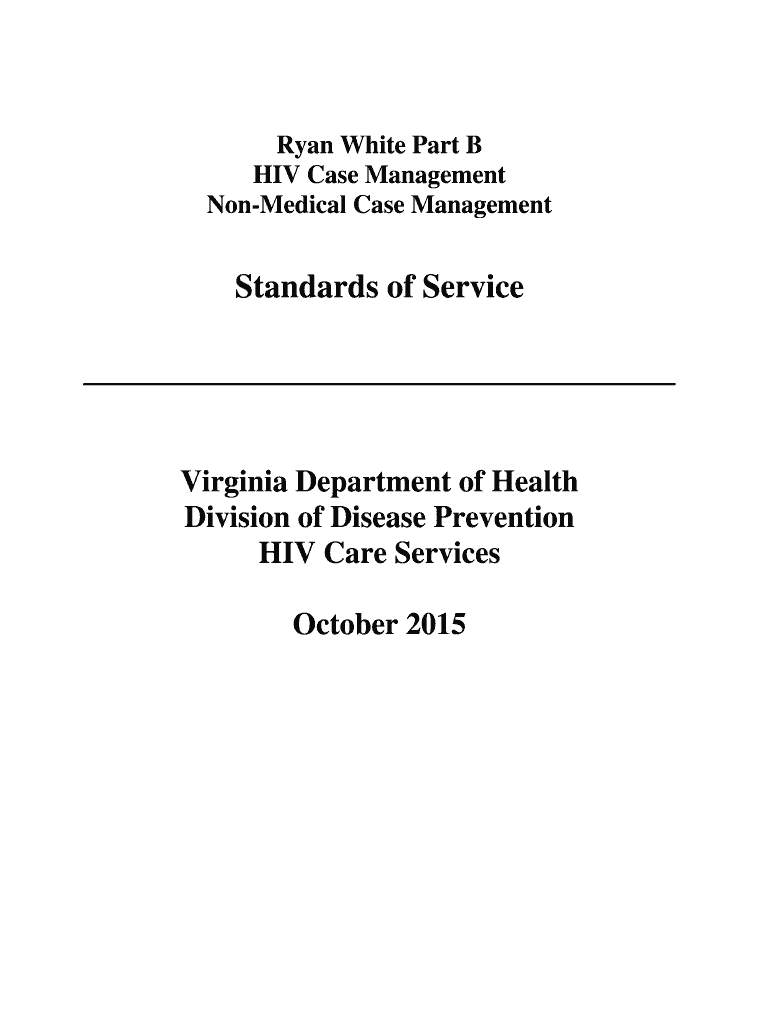 Ryan White Part B
HIV Case Management
Non-Medical Case Management

Standards of Service

Virginia Department of Health
Division of Disease Prevention
HIV Care Services

October 2015